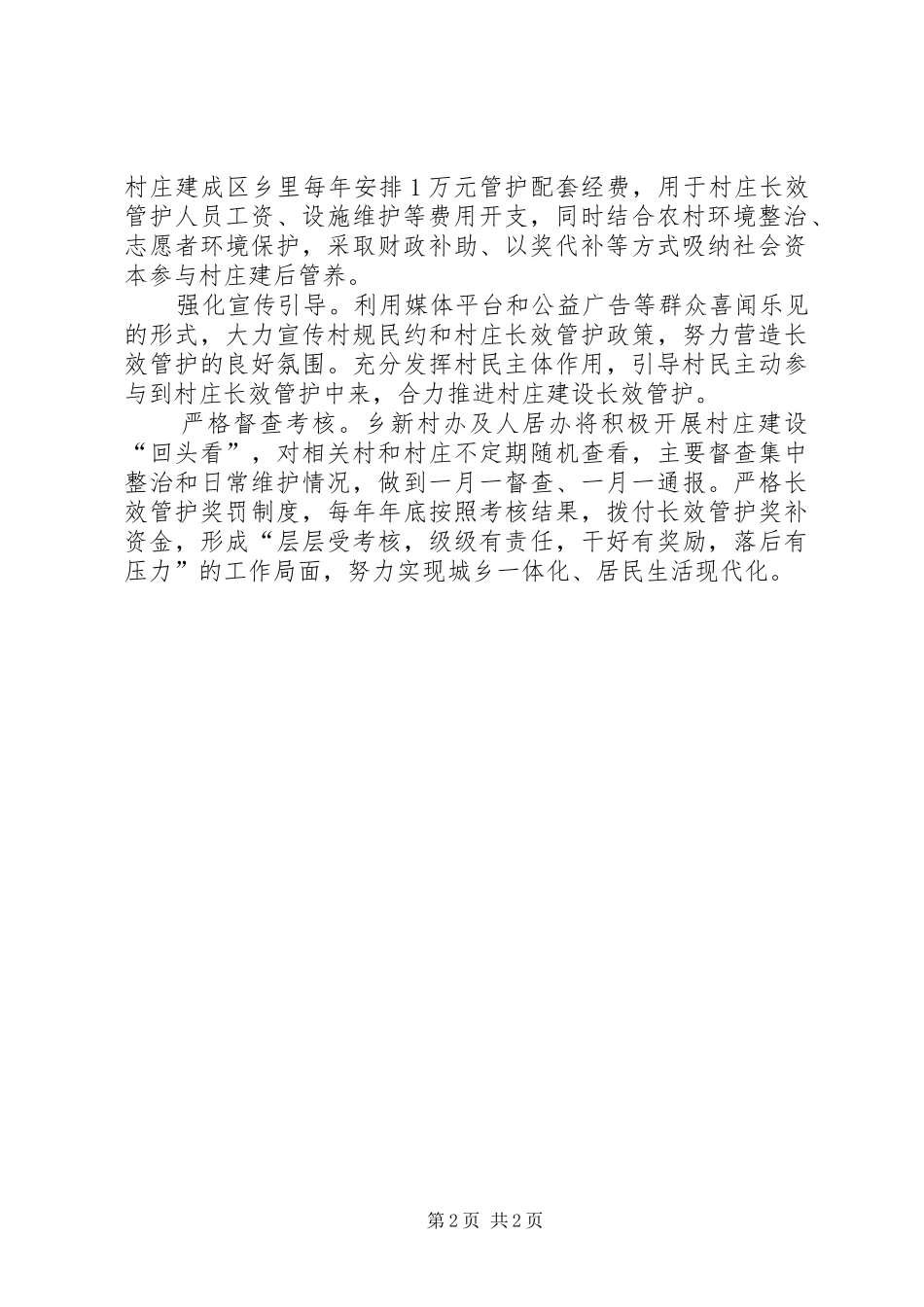 村庄建成区乡里每年安排1万元管护配套经费，用于村庄长效管护人员工资、设施维护等费用开支，同时结合农村环境整治、志愿者环境保护，采取财政补助、以奖代补等方式吸纳社会资本参与村庄建后管养。

强化宣传引导。利用媒体平台和公益广告等群众喜闻乐见的形式，大力宣传村规民约和村庄长效管护政策，努力营造长效管护的良好氛围。充分发挥村民主体作用，引导村民主动参与到村庄长效管护中来，合力推进村庄建设长效管护。

严格督查考核。乡新村办及人居办将积极开展村庄建设“回头看”，对相关村和村庄不定期随机查看，主要督查集中整治和日常维护情况，做到一月一督查、一月一通报。严格长效管护奖罚制度，每年年底按照考核结果，拨付长效管护奖补资金，形成“层层受考核，级级有责任，干好有奖励，落后有压力”的工作局面，努力实现城乡一体化、居民生活现代化。

第2页 共2页